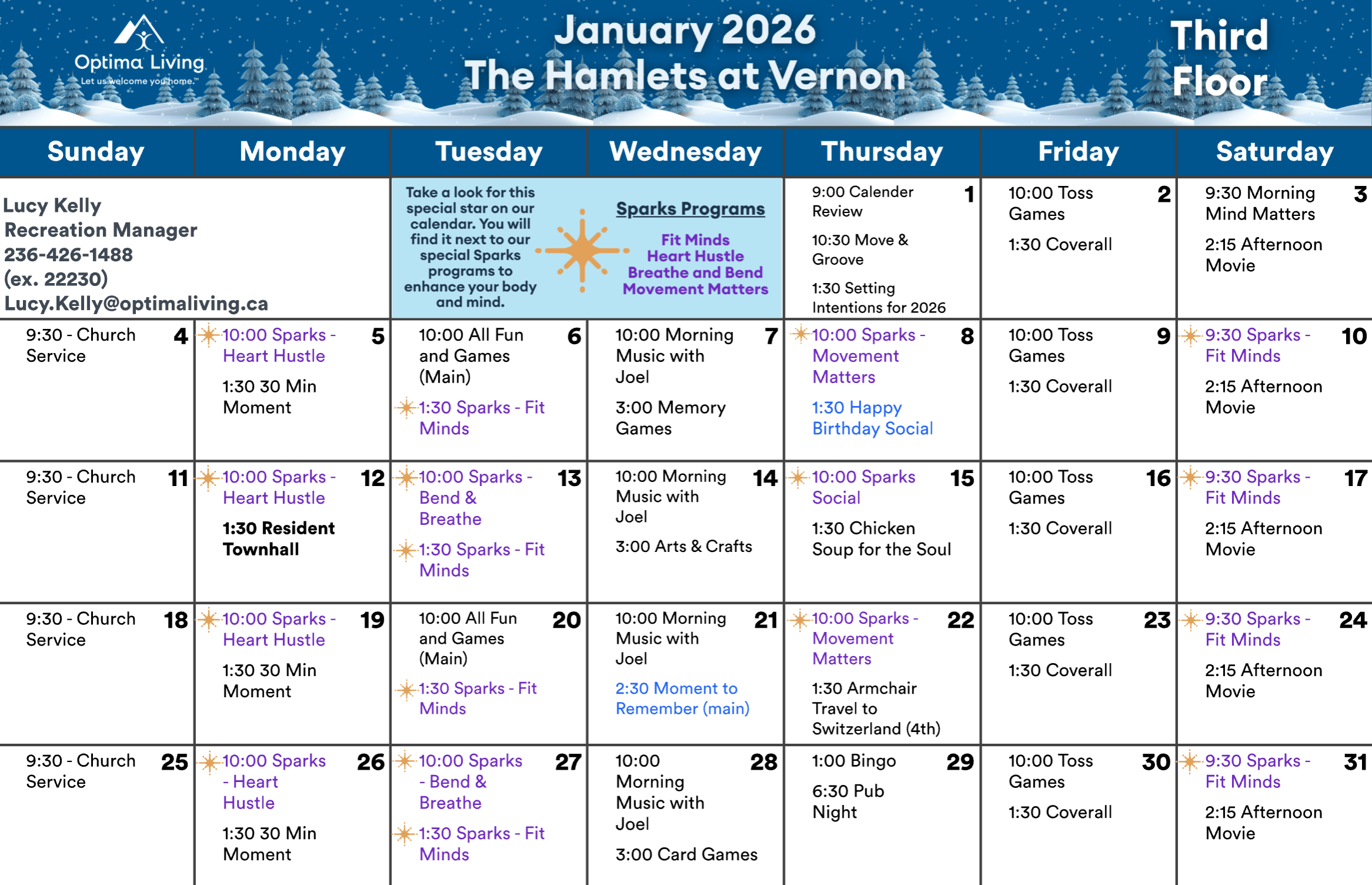 Optima Living
Let us welcome you home.™

January 2026
The Hamlets at Vernon

Third Floor

| Sunday | Monday | Tuesday | Wednesday | Thursday | Friday | Saturday |
|---|---|---|---|---|---|---|
| Lucy Kelly Recreation Manager 236-426-1488 (ex. 22230) Lucy.Kelly@optimaliving.ca | | Take a look for this special star on our calendar. You will find it next to our special Sparks programs to enhance your body and mind. | Sparks Programs Fit Minds Heart Hustle Breathe and Bend Movement Matters | 1 9:00 Calender Review 10:30 Move & Groove 1:30 Setting Intentions for 2026 | 2 10:00 Toss Games 1:30 Coverall | 3 9:30 Morning Mind Matters 2:15 Afternoon Movie |
| 4 9:30 - Church Service | 5 10:00 Sparks - Heart Hustle 1:30 30 Min Moment | 6 10:00 All Fun and Games (Main) 1:30 Sparks - Fit Minds | 7 10:00 Morning Music with Joel 3:00 Memory Games | 8 10:00 Sparks - Movement Matters 1:30 Happy Birthday Social | 9 10:00 Toss Games 1:30 Coverall | 10 9:30 Sparks - Fit Minds 2:15 Afternoon Movie |
| 11 9:30 - Church Service | 12 10:00 Sparks - Heart Hustle 1:30 Resident Townhall | 13 10:00 Sparks - Bend & Breathe 1:30 Sparks - Fit Minds | 14 10:00 Morning Music with Joel 3:00 Arts & Crafts | 15 10:00 Sparks Social 1:30 Chicken Soup for the Soul | 16 10:00 Toss Games 1:30 Coverall | 17 9:30 Sparks - Fit Minds 2:15 Afternoon Movie |
| 18 9:30 - Church Service | 19 10:00 Sparks - Heart Hustle 1:30 30 Min Moment | 20 10:00 All Fun and Games (Main) 1:30 Sparks - Fit Minds | 21 10:00 Morning Music with Joel 2:30 Moment to Remember (main) | 22 10:00 Sparks - Movement Matters 1:30 Armchair Travel to Switzerland (4th) | 23 10:00 Toss Games 1:30 Coverall | 24 9:30 Sparks - Fit Minds 2:15 Afternoon Movie |
| 25 9:30 - Church Service | 26 10:00 Sparks - Heart Hustle 1:30 30 Min Moment | 27 10:00 Sparks - Bend & Breathe 1:30 Sparks - Fit Minds | 28 10:00 Morning Music with Joel 3:00 Card Games | 29 1:00 Bingo 6:30 Pub Night | 30 10:00 Toss Games 1:30 Coverall | 31 9:30 Sparks - Fit Minds 2:15 Afternoon Movie |